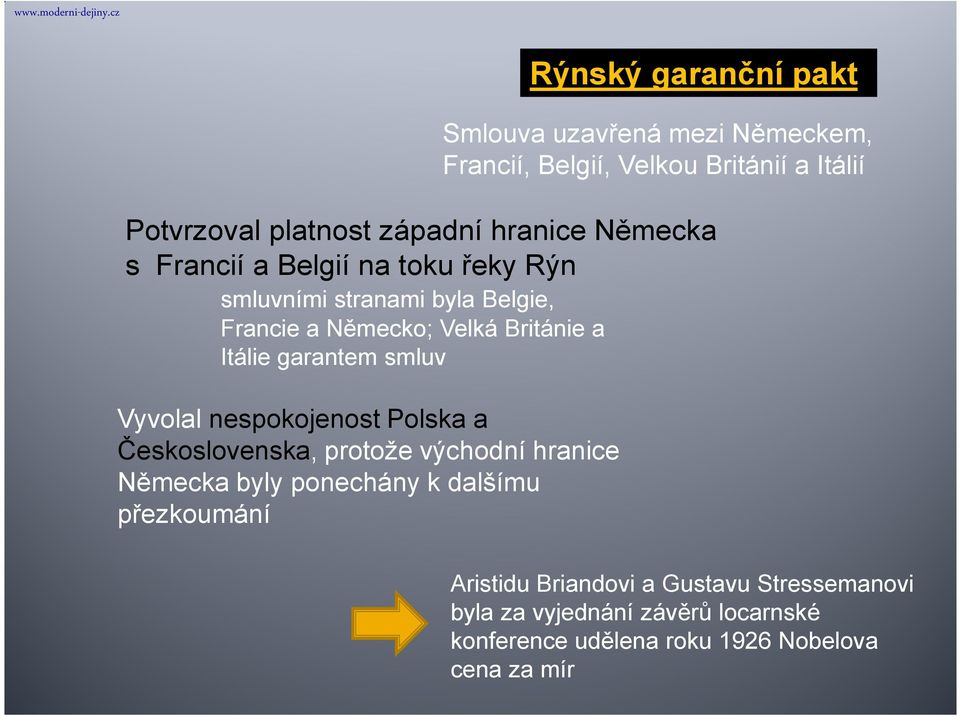 www.moderni-dejiny.cz

Rýnský garanční pakt

Smlouva uzavřená mezi Německem, Francií, Belgií, Velkou Británií a Itálií

Potvrzoval platnost západní hranice Německa s Francií a Belgií na toku řeky Rýn

smluvními stranami byla Belgie, Francie a Německo; Velká Británie a Itálie garantem smluv

Vyvolal nespokojenost Polska a Československa, protože východní hranice Německa byly ponechány k dalšímu přezkoumání

Aristidu Briandovi a Gustavu Stressemanovi byla za vyjednání závěrů locarnské konference udělena roku 1926 Nobelova cena za mír